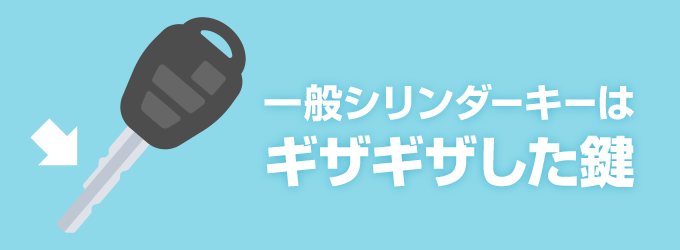 一般シリンダーキーは
ギザギザした鍵